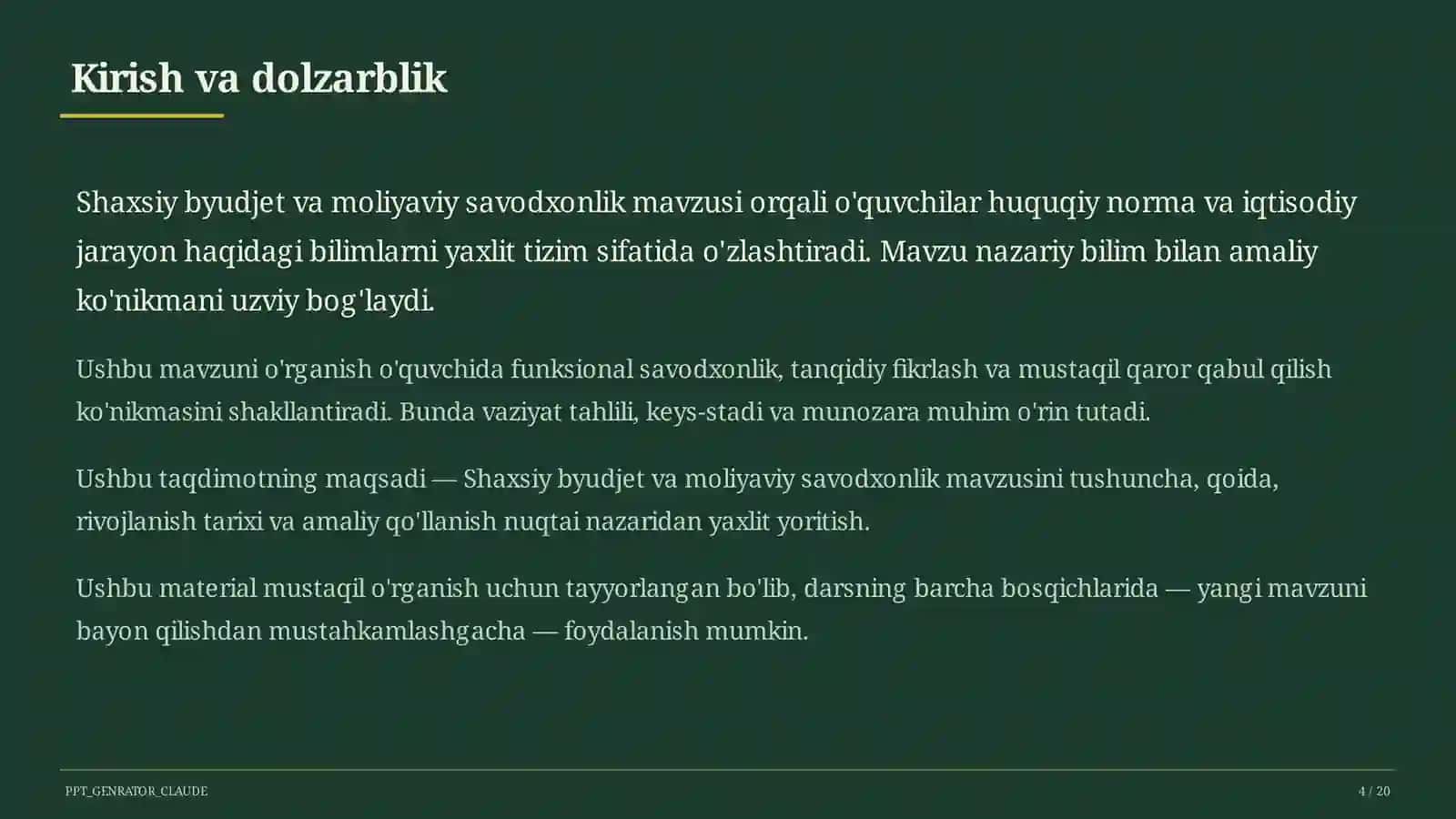 Kirish va dolzarblik

Shaxsiy byudjet va moliyaviy savodxonlik mavzusi orqali o'quvchilar huquqiy norma va iqtisodiy jarayon haqidagi bilimlarni yaxlit tizim sifatida o'zlashtiradi. Mavzu nazariy bilim bilan amaliy ko'nikmani uzviy bog'laydi.

Ushbu mavzuni o'rganish o'quvchida funksional savodxonlik, tanqidiy fikrlash va mustaqil qaror qabul qilish ko'nikmasini shakllantiradi. Bunda vaziyat tahlili, keys-stadi va munozara muhim o'rin tutadi.

Ushbu taqdimotning maqsadi — Shaxsiy byudjet va moliyaviy savodxonlik mavzusini tushuncha, qoida, rivojlanish tarixi va amaliy qo'llanish nuqtai nazaridan yaxlit yoritish.

Ushbu material mustaqil o'rganish uchun tayyorlangan bo'lib, darsning barcha bosqichlarida — yangi mavzuni bayon qilishdan mustahkamlashgacha — foydalanish mumkin.

PPT_GENRATOR_CLAUDE

4 / 20